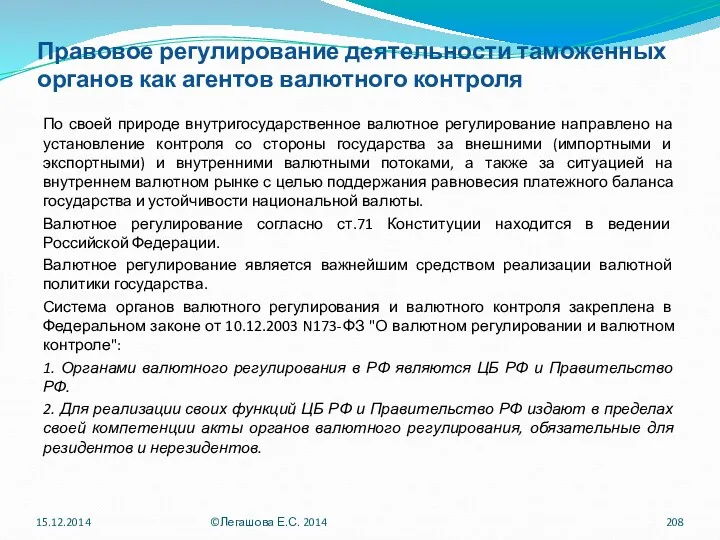 Правовое регулирование деятельности таможенных органов как агентов валютного контроля

По своей природе внутригосударственное валютное регулирование направлено на установление контроля со стороны государства за внешними (импортными и экспортными) и внутренними валютными потоками, а также за ситуацией на внутреннем валютном рынке с целью поддержания равновесия платежного баланса государства и устойчивости национальной валюты.

Валютное регулирование согласно ст.71 Конституции находится в ведении Российской Федерации.

Валютное регулирование является важнейшим средством реализации валютной политики государства.

Система органов валютного регулирования и валютного контроля закреплена в Федеральном законе от 10.12.2003 N173-ФЗ "О валютном регулировании и валютном контроле":

1. Органами валютного регулирования в РФ являются ЦБ РФ и Правительство РФ.

2. Для реализации своих функций ЦБ РФ и Правительство РФ издают в пределах своей компетенции акты органов валютного регулирования, обязательные для резидентов и нерезидентов.

15.12.2014

©Легашова Е.С. 2014

208